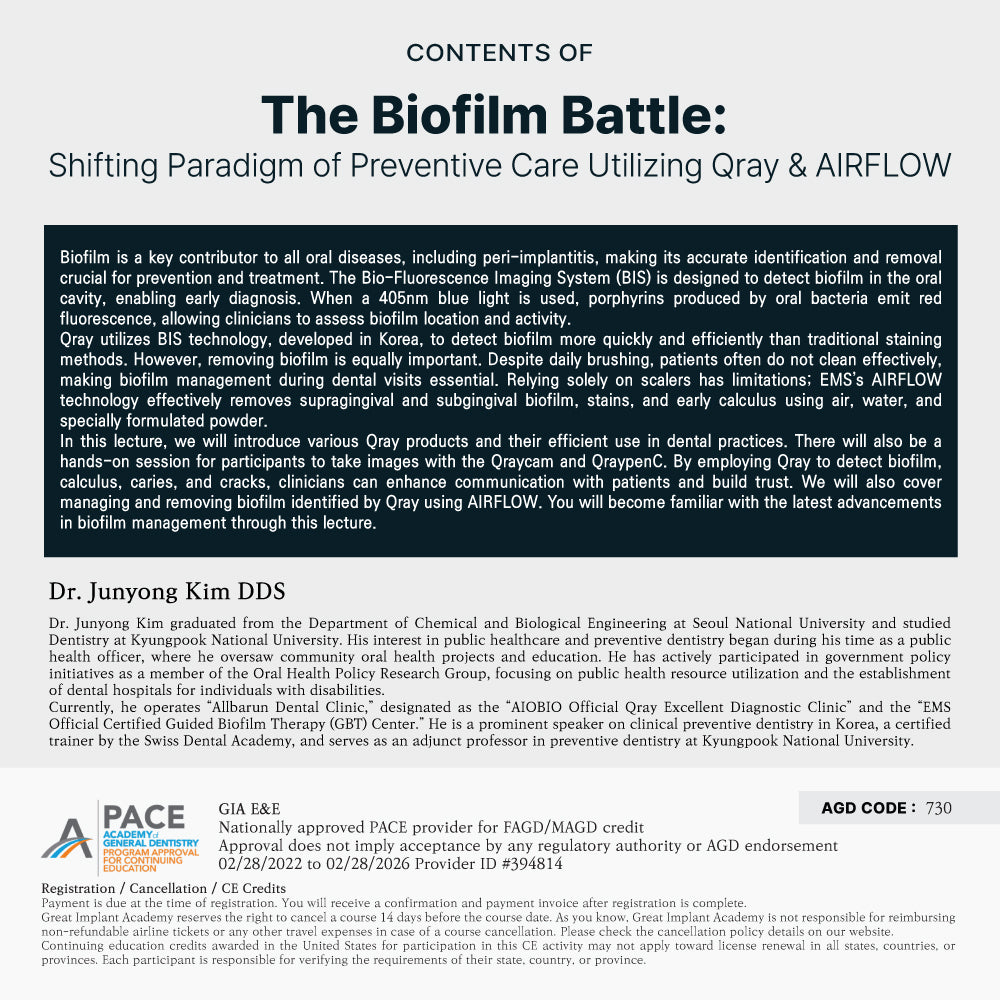 CONTENTS OF

The Biofilm Battle:
Shifting Paradigm of Preventive Care Utilizing Qray & AIRFLOW

Biofilm is a key contributor to all oral diseases, including peri-implantitis, making its accurate identification and removal crucial for prevention and treatment. The Bio-Fluorescence Imaging System (BIS) is designed to detect biofilm in the oral cavity, enabling early diagnosis. When a 405nm blue light is used, porphyrins produced by oral bacteria emit red fluorescence, allowing clinicians to assess biofilm location and activity.
Qray utilizes BIS technology, developed in Korea, to detect biofilm more quickly and efficiently than traditional staining methods. However, removing biofilm is equally important. Despite daily brushing, patients often do not clean effectively, making biofilm management during dental visits essential. Relying solely on scalers has limitations; EMS's AIRFLOW technology effectively removes supragingival and subgingival biofilm, stains, and early calculus using air, water, and specially formulated powder.
In this lecture, we will introduce various Qray products and their efficient use in dental practices. There will also be a hands-on session for participants to take images with the Qraycam and QraypenC. By employing Qray to detect biofilm, calculus, caries, and cracks, clinicians can enhance communication with patients and build trust. We will also cover managing and removing biofilm identified by Qray using AIRFLOW. You will become familiar with the latest advancements in biofilm management through this lecture.

Dr. Junyong Kim DDS

Dr. Junyong Kim graduated from the Department of Chemical and Biological Engineering at Seoul National University and studied Dentistry at Kyungpook National University. His interest in public healthcare and preventive dentistry began during his time as a public health officer, where he oversaw community oral health projects and education. He has actively participated in government policy initiatives as a member of the Oral Health Policy Research Group, focusing on public health resource utilization and the establishment of dental hospitals for individuals with disabilities.
Currently, he operates "Allbarun Dental Clinic," designated as the "AIOBIO Official Qray Excellent Diagnostic Clinic" and the "EMS Official Certified Guided Biofilm Therapy (GBT) Center." He is a prominent speaker on clinical preventive dentistry in Korea, a certified trainer by the Swiss Dental Academy, and serves as an adjunct professor in preventive dentistry at Kyungpook National University.

PACE ACADEMY of GENERAL DENTISTRY PROGRAM APPROVAL FOR CONTINUING EDUCATION

GIA E&E
Nationally approved PACE provider for FAGD/MAGD credit
Approval does not imply acceptance by any regulatory authority or AGD endorsement
02/28/2022 to 02/28/2026 Provider ID #394814

AGD CODE : 730

Registration / Cancellation / CE Credits
Payment is due at the time of registration. You will receive a confirmation and payment invoice after registration is complete.
Great Implant Academy reserves the right to cancel a course 14 days before the course date. As you know, Great Implant Academy is not responsible for reimbursing non-refundable airline tickets or any other travel expenses in case of a course cancellation. Please check the cancellation policy details on our website.
Continuing education credits awarded in the United States for participation in this CE activity may not apply toward license renewal in all states, countries, or provinces. Each participant is responsible for verifying the requirements of their state, country, or province.